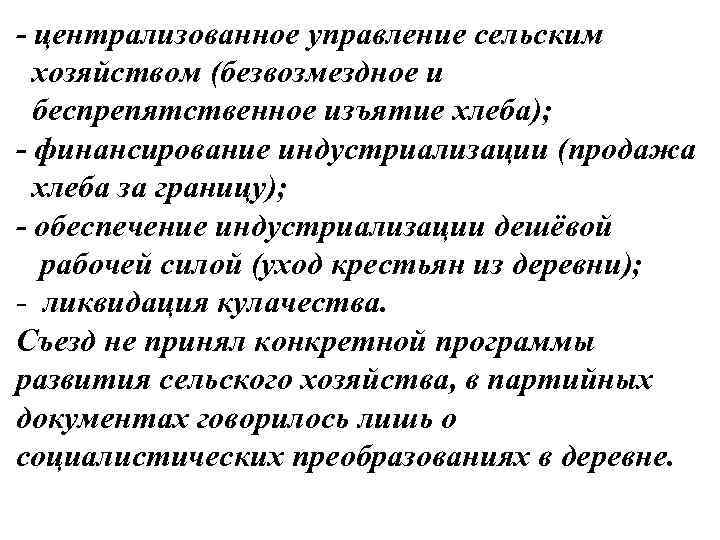 - централизованное управление сельским хозяйством (безвозмездное и беспрепятственное изъятие хлеба);
- финансирование индустриализации (продажа хлеба за границу);
- обеспечение индустриализации дешёвой рабочей силой (уход крестьян из деревни);
- ликвидация кулачества.
Съезд не принял конкретной программы развития сельского хозяйства, в партийных документах говорилось лишь о социалистических преобразованиях в деревне.